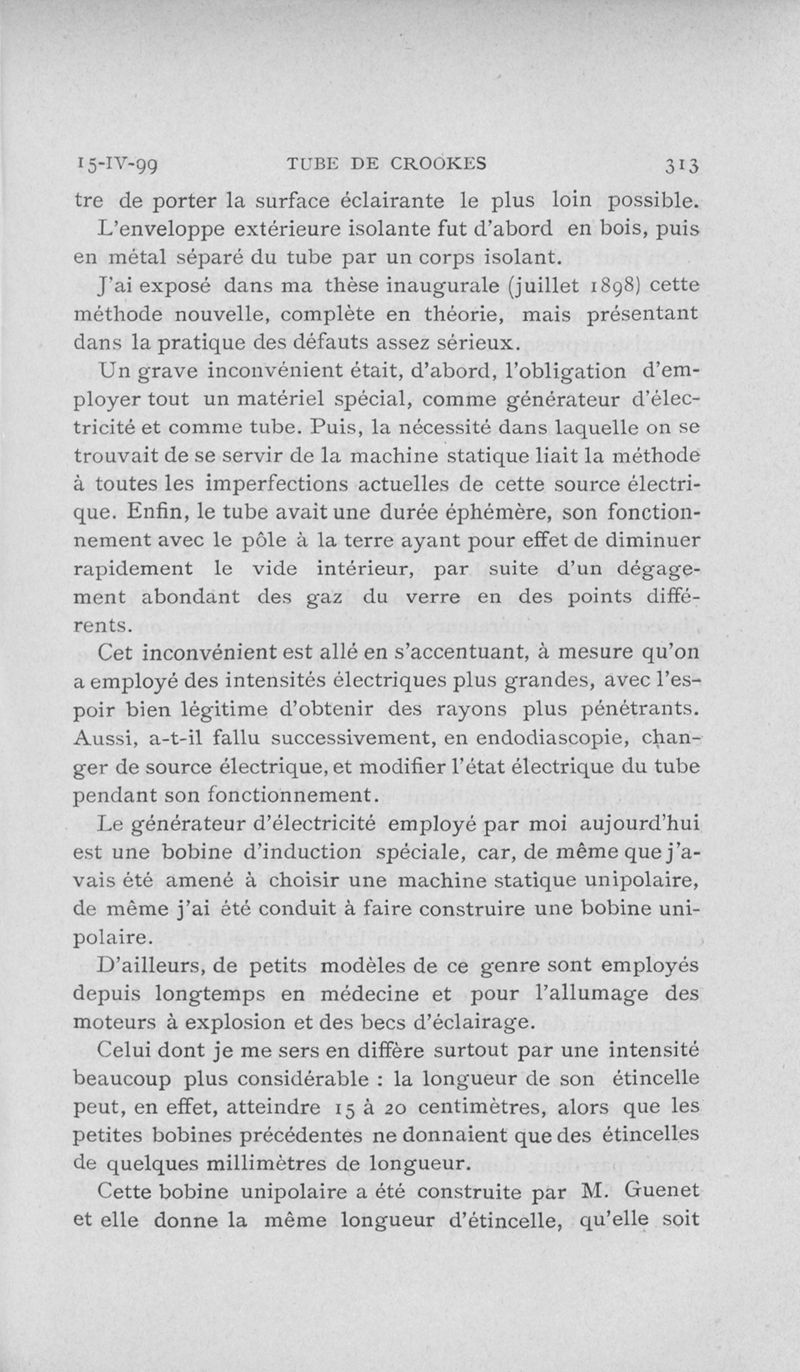 15-IV-99 TUBE DE CROOKES 313

tre de porter la surface éclairante le plus loin possible.

L'enveloppe extérieure isolante fut d'abord en bois, puis en métal séparé du tube par un corps isolant.

J'ai exposé dans ma thèse inaugurale (juillet 1898) cette méthode nouvelle, complète en théorie, mais présentant dans la pratique des défauts assez sérieux.

Un grave inconvénient était, d'abord, l'obligation d'employer tout un matériel spécial, comme générateur d'électricité et comme tube. Puis, la nécessité dans laquelle on se trouvait de se servir de la machine statique liait la méthode à toutes les imperfections actuelles de cette source électrique. Enfin, le tube avait une durée éphémère, son fonctionnement avec le pôle à la terre ayant pour effet de diminuer rapidement le vide intérieur, par suite d'un dégagement abondant des gaz du verre en des points différents.

Cet inconvénient est allé en s'accentuant, à mesure qu'on a employé des intensités électriques plus grandes, avec l'espoir bien légitime d'obtenir des rayons plus pénétrants. Aussi, a-t-il fallu successivement, en endodiascopie, changer de source électrique, et modifier l'état électrique du tube pendant son fonctionnement.

Le générateur d'électricité employé par moi aujourd'hui est une bobine d'induction spéciale, car, de même que j'avais été amené à choisir une machine statique unipolaire, de même j'ai été conduit à faire construire une bobine unipolaire.

D'ailleurs, de petits modèles de ce genre sont employés depuis longtemps en médecine et pour l'allumage des moteurs à explosion et des becs d'éclairage.

Celui dont je me sers en diffère surtout par une intensité beaucoup plus considérable : la longueur de son étincelle peut, en effet, atteindre 15 à 20 centimètres, alors que les petites bobines précédentes ne donnaient que des étincelles de quelques millimètres de longueur.

Cette bobine unipolaire a été construite par M. Guenet et elle donne la même longueur d'étincelle, qu'elle soit